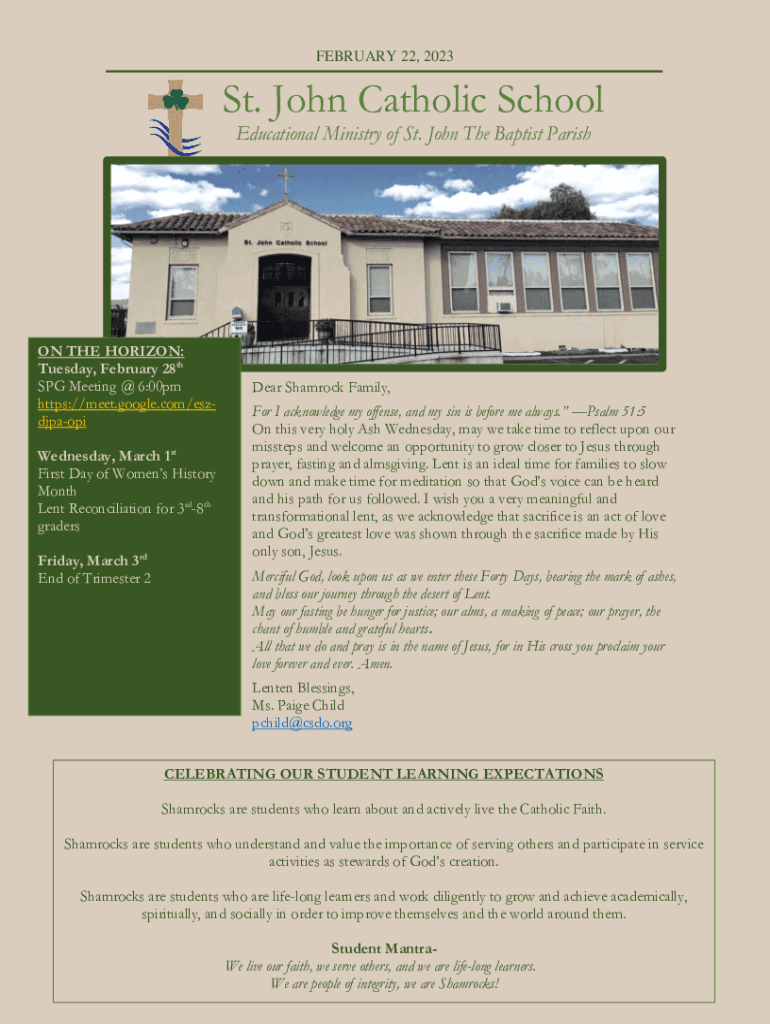 FEBRUARY 22, 2023

St. John Catholic School

Educational Ministry of St. John The Baptist Parish

St. John Catholic School

ON THE HORIZON:
Tuesday, February 28$^{th}$
SPG Meeting @ 6:00pm
https://meet.google.com/esz-djpa-opi

Wednesday, March 1$^{st}$
First Day of Women's History Month
Lent Reconciliation for 3$^{rd}$-8$^{th}$ graders

Friday, March 3$^{rd}$
End of Trimester 2

Dear Shamrock Family,

For I acknowledge my offense, and my sin is before me always." —Psalm 51:5
On this very holy Ash Wednesday, may we take time to reflect upon our missteps and welcome an opportunity to grow closer to Jesus through prayer, fasting and almsgiving. Lent is an ideal time for families to slow down and make time for meditation so that God's voice can be heard and his path for us followed. I wish you a very meaningful and transformational lent, as we acknowledge that sacrifice is an act of love and God's greatest love was shown through the sacrifice made by His only son, Jesus.

Merciful God, look upon us as we enter these Forty Days, bearing the mark of ashes, and bless our journey through the desert of Lent.
May our fasting be hunger for justice; our alms, a making of peace; our prayer, the chant of humble and grateful hearts.
All that we do and pray is in the name of Jesus, for in His cross you proclaim your love forever and ever. Amen.

Lenten Blessings,
Ms. Paige Child
pchild@csdo.org

CELEBRATING OUR STUDENT LEARNING EXPECTATIONS

Shamrocks are students who learn about and actively live the Catholic Faith.

Shamrocks are students who understand and value the importance of serving others and participate in service activities as stewards of God's creation.

Shamrocks are students who are life-long learners and work diligently to grow and achieve academically, spiritually, and socially in order to improve themselves and the world around them.

Student Mantra-
We live our faith, we serve others, and we are life-long learners.
We are people of integrity, we are Shamrocks!